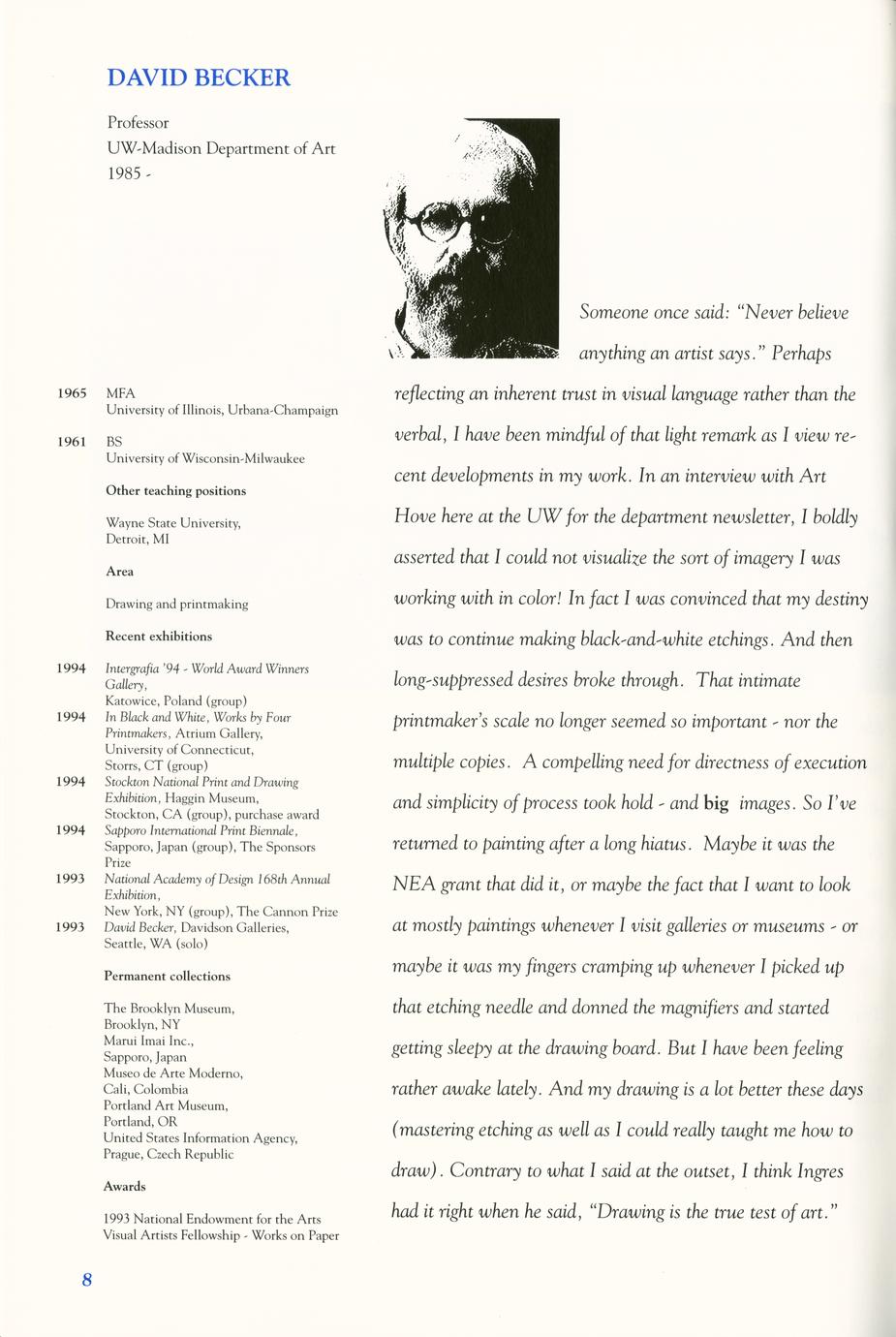 DAVID BECKER

Professor
UW-Madison Department of Art
1985 -

1965 MFA
University of Illinois, Urbana-Champaign

1961 BS
University of Wisconsin-Milwaukee

Other teaching positions

Wayne State University, Detroit, MI

Area

Drawing and printmaking

Recent exhibitions

1994 Intergrafia '94 - World Award Winners Gallery, Katowice, Poland (group)
1994 In Black and White, Works by Four Printmakers, Atrium Gallery, University of Connecticut, Storrs, CT (group)
1994 Stockton National Print and Drawing Exhibition, Haggin Museum, Stockton, CA (group), purchase award
1994 Sapporo International Print Biennale, Sapporo, Japan (group), The Sponsors Prize
1993 National Academy of Design 168th Annual Exhibition, New York, NY (group), The Cannon Prize
1993 David Becker, Davidson Galleries, Seattle, WA (solo)

Permanent collections

The Brooklyn Museum, Brooklyn, NY
Marui Imai Inc., Sapporo, Japan
Museo de Arte Moderno, Cali, Colombia
Portland Art Museum, Portland, OR
United States Information Agency, Prague, Czech Republic

Awards

1993 National Endowment for the Arts Visual Artists Fellowship - Works on Paper

Someone once said: "Never believe anything an artist says." Perhaps reflecting an inherent trust in visual language rather than the verbal, I have been mindful of that light remark as I view recent developments in my work. In an interview with Art Hove here at the UW for the department newsletter, I boldly asserted that I could not visualize the sort of imagery I was working with in color! In fact I was convinced that my destiny was to continue making black-and-white etchings. And then long-suppressed desires broke through. That intimate printmaker's scale no longer seemed so important - nor the multiple copies. A compelling need for directness of execution and simplicity of process took hold - and big images. So I've returned to painting after a long hiatus. Maybe it was the NEA grant that did it, or maybe the fact that I want to look at mostly paintings whenever I visit galleries or museums - or maybe it was my fingers cramping up whenever I picked up that etching needle and donned the magnifiers and started getting sleepy at the drawing board. But I have been feeling rather awake lately. And my drawing is a lot better these days (mastering etching as well as I could really taught me how to draw). Contrary to what I said at the outset, I think Ingres had it right when he said, "Drawing is the true test of art."

8